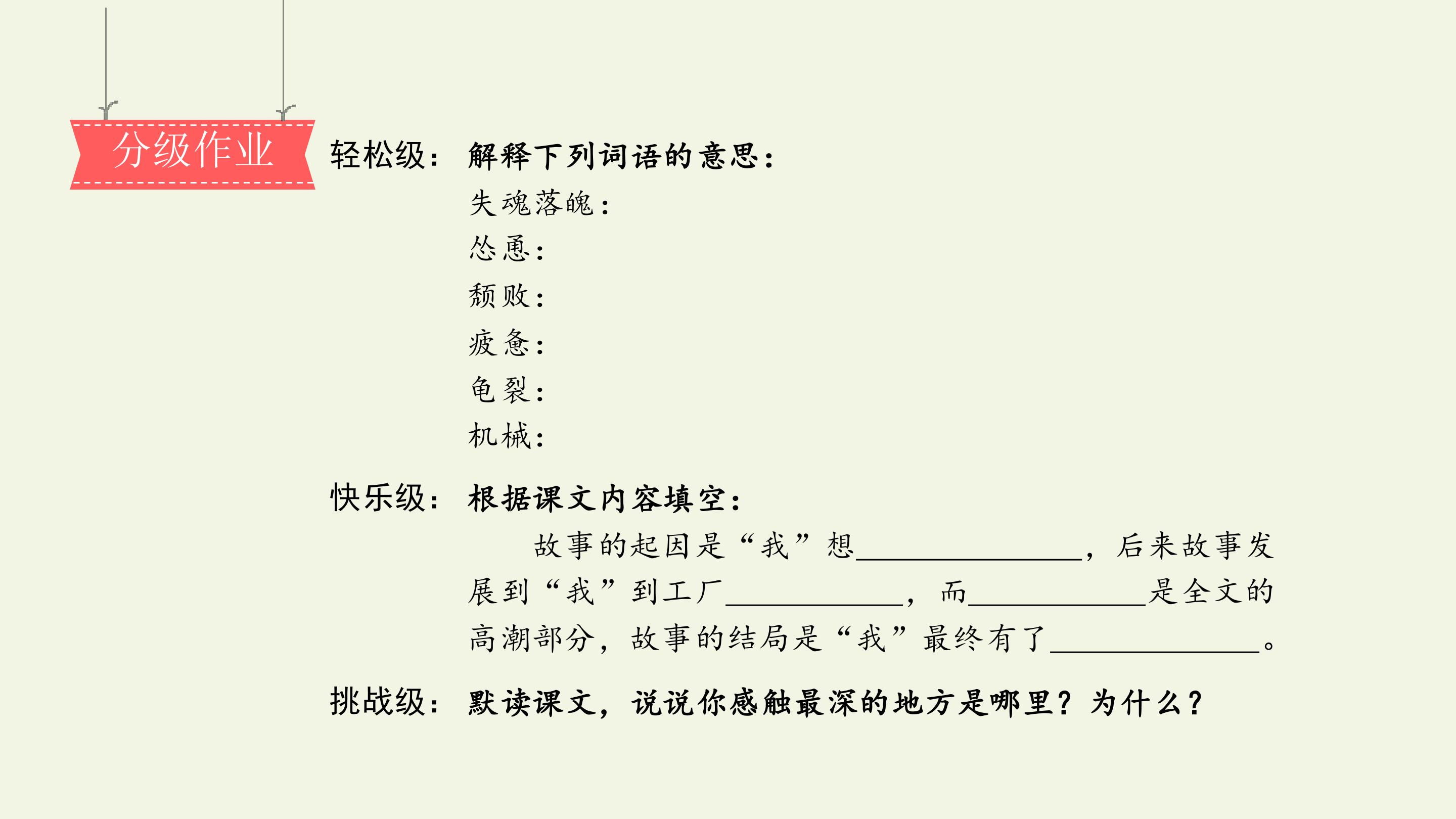 分级作业

轻松级：解释下列词语的意思：

失魂落魄：

怂恿：

颓败：

疲惫：

龟裂：

机械：

快乐级：根据课文内容填空：

故事的起因是“我”想____，后来故事发展到“我”到工厂____，而____是全文的高潮部分，故事的结局是“我”最终有了____。

挑战级：默读课文，说说你感触最深的地方是哪里？为什么？